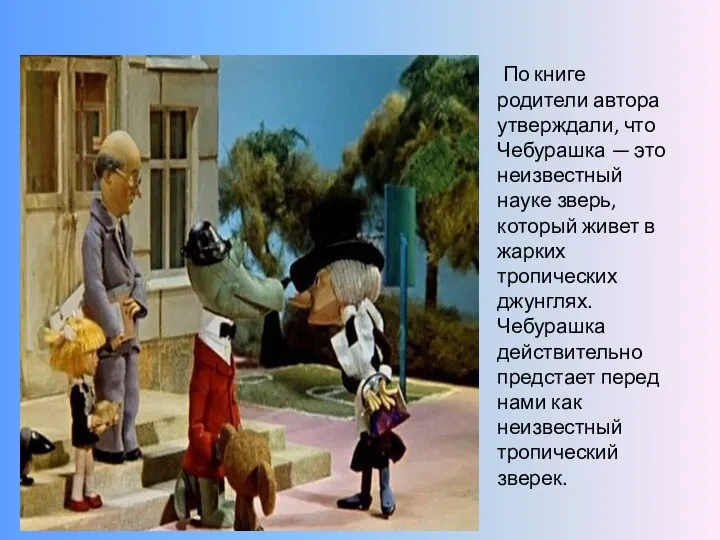 По книге родители автора утверждали, что Чебурашка — это неизвестный науке зверь, который живет в жарких тропических джунглях. Чебурашка действительно предстает перед нами как неизвестный тропический зверек.